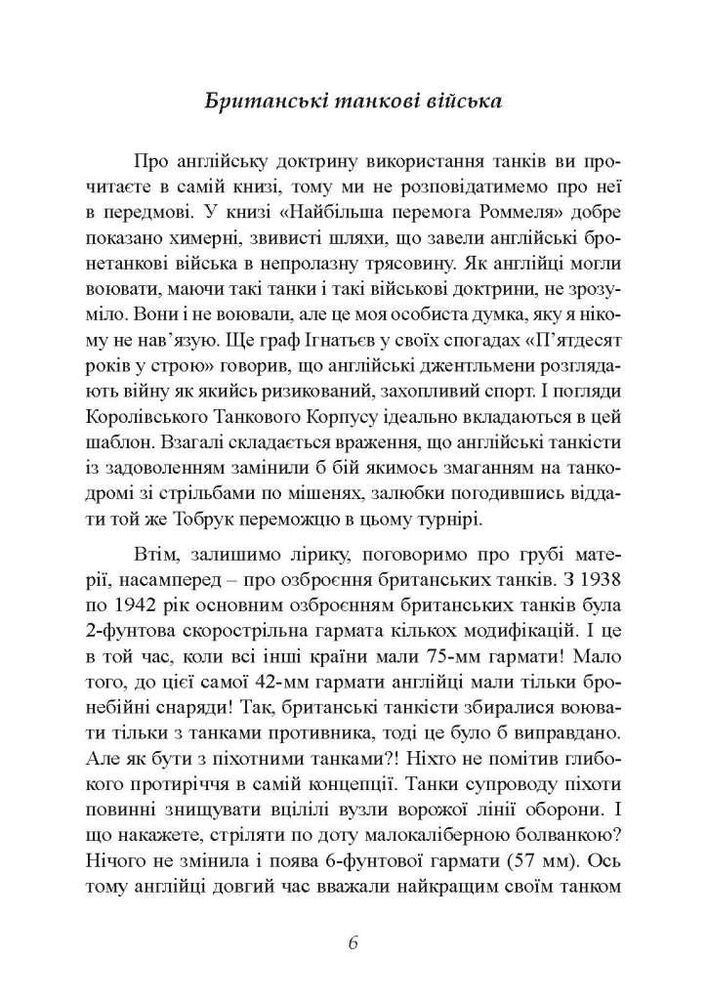 Британські танкові війська

Про англійську доктрину використання танків ви прочитаєте в самій книзі, тому ми не розповідатимемо про неї в передмові. У книзі «Найбільша перемога Роммеля» добре показано химерні, звивисті шляхи, що завели англійські бронетанкові війська в непролазну трясовину. Як англійці могли воювати, маючи такі танки і такі військові доктрини, не зрозуміло. Вони і не воювали, але це моя особиста думка, яку я нікому не нав'язую. Ще граф Ігнатьєв у своїх спогадах «П'ятдесят років у строю» говорив, що англійські джентльмени розглядають війну як якийсь ризикований, захопливий спорт. І погляди Королівського Танкового Корпусу ідеально вкладаються в цей шаблон. Взагалі складається враження, що англійські танкісти із задоволенням замінили б бій якимось змаганням на танкодромі зі стрільбами по мішенях, залюбки погодившись віддати той же Тобрук переможцю в цьому турнірі.

Втім, залишимо лірику, поговоримо про грубі матерії, насамперед – про озброєння британських танків. З 1938 по 1942 рік основним озброєнням британських танків була 2-фунтова скорострільна гармата кількох модифікацій. І це в той час, коли всі інші країни мали 75-мм гармати! Мало того, до цієї самої 42-мм гармати англійці мали тільки бронебійні снаряди! Так, британські танкісти збиралися воювати тільки з танками противника, тоді це було б виправдано. Але як бути з піхотними танками?! Ніхто не помітив глибокого протиріччя в самій концепції. Танки супроводу піхоти повинні знищувати вцілілі вузли ворожої лінії оборони. І що накажете, стріляти по доту малокаліберною болванкою? Нічого не змінила і поява 6-фунтової гармати (57 мм). Ось тому англійці довгий час вважали найкращим своїм танком

6